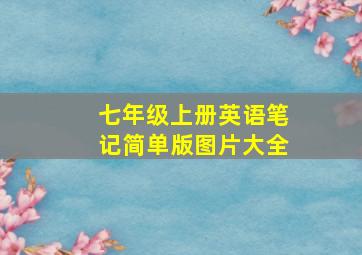 七年级上册英语笔记简单版图片大全